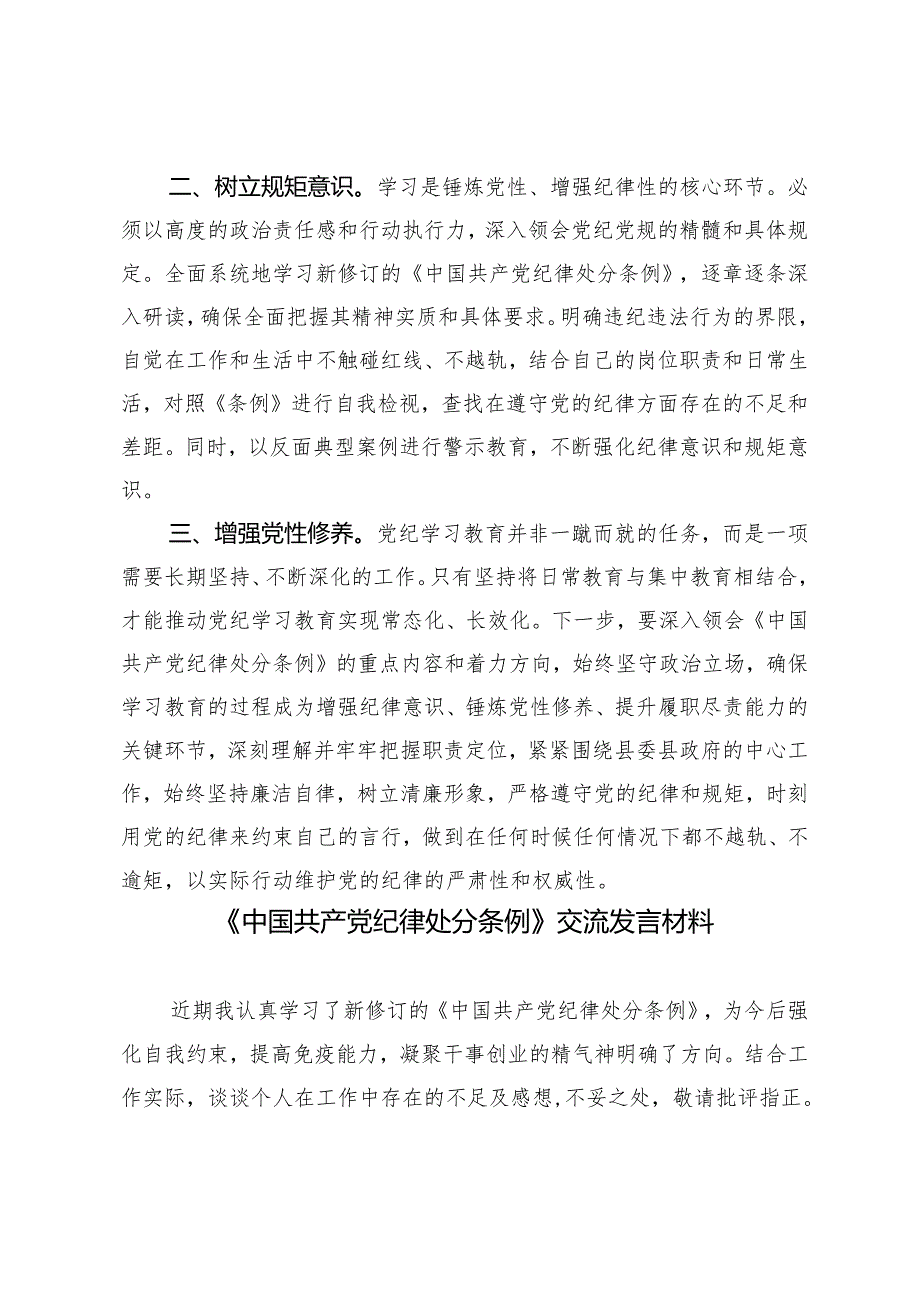 二、树立规矩意识。学习是锤炼党性、增强纪律性的核心环节。必须以高度的政治责任感和行动执行力，深入领会党纪党规的精髓和具体规定。全面系统地学习新修订的《中国共产党纪律处分条例》，逐章逐条深入研读，确保全面把握其精神实质和具体要求。明确违纪违法行为的界限，自觉在工作和生活中不触碰红线、不越轨，结合自己的岗位职责和日常生活，对照《条例》进行自我检视，查找在遵守党的纪律方面存在的不足和差距。同时，以反面典型案例进行警示教育，不断强化纪律意识和规矩意识。

三、增强党性修养。党纪学习教育并非一蹴而就的任务，而是一项需要长期坚持、不断深化的工作。只有坚持将日常教育与集中教育相结合，才能推动党纪学习教育实现常态化、长效化。下一步，要深入领会《中国共产党纪律处分条例》的重点内容和着力方向，始终坚守政治立场，确保学习教育的过程成为增强纪律意识、锤炼党性修养、提升履职尽责能力的关键环节，深刻理解并牢牢把握职责定位，紧紧围绕县委县政府的中心工作，始终坚持廉洁自律，树立清廉形象，严格遵守党的纪律和规矩，时刻用党的纪律来约束自己的言行，做到在任何时候任何情况下都不越轨、不逾矩，以实际行动维护党的纪律的严肃性和权威性。

《中国共产党纪律处分条例》交流发言材料

近期我认真学习了新修订的《中国共产党纪律处分条例》，为今后强化自我约束，提高免疫能力，凝聚干事创业的精气神明确了方向。结合工作实际，谈谈个人在工作中存在的不足及感想，不妥之处，敬请批评指正。